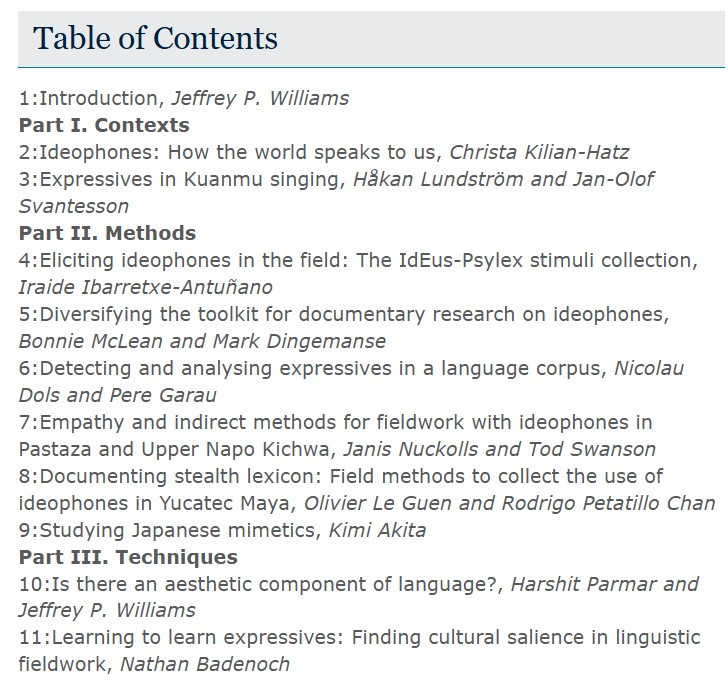 Table of Contents

1:Introduction, Jeffrey P. Williams
Part I. Contexts
2:Ideophones: How the world speaks to us, Christa Kilian-Hatz
3:Expressives in Kuanmu singing, Håkan Lundström and Jan-Olof Svantesson
Part II. Methods
4:Eliciting ideophones in the field: The IdEus-Psylex stimuli collection, Iraide Ibarretxe-Antuñano
5:Diversifying the toolkit for documentary research on ideophones, Bonnie McLean and Mark Dingemanse
6:Detecting and analysing expressives in a language corpus, Nicolau Dols and Pere Garau
7:Empathy and indirect methods for fieldwork with ideophones in Pastaza and Upper Napo Kichwa, Janis Nuckolls and Tod Swanson
8:Documenting stealth lexicon: Field methods to collect the use of ideophones in Yucatec Maya, Olivier Le Guen and Rodrigo Petatillo Chan
9:Studying Japanese mimetics, Kimi Akita
Part III. Techniques
10:Is there an aesthetic component of language?, Harshit Parmar and Jeffrey P. Williams
11:Learning to learn expressives: Finding cultural salience in linguistic fieldwork, Nathan Badenoch